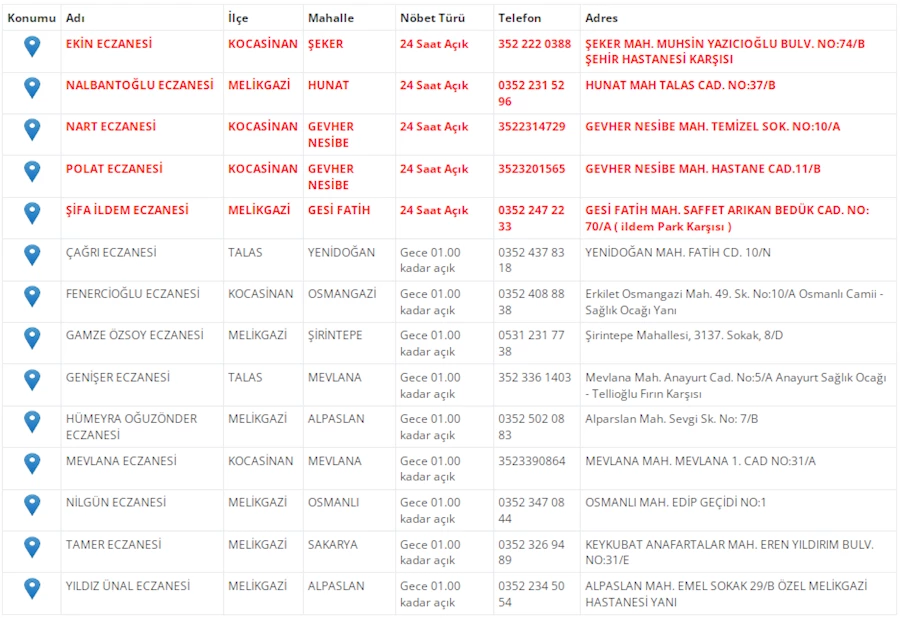 | Konumu | Adı | İlçe | Mahalle | Nöbet Türü | Telefon | Adres |
|---|---|---|---|---|---|---|
| | EKİN ECZANESİ | KOCASİNAN | ŞEKER | 24 Saat Açık | 352 222 0388 | ŞEKER MAH. MUHSİN YAZICIOĞLU BULV. NO:74/B ŞEHİR HASTANESİ KARŞISI |
| | NALBANTOĞLU ECZANESİ | MELİKGAZİ | HUNAT | 24 Saat Açık | 0352 231 52 96 | HUNAT MAH TALAS CAD. NO:37/B |
| | NART ECZANESİ | KOCASİNAN | GEVHER NESİBE | 24 Saat Açık | 3522314729 | GEVHER NESİBE MAH. TEMİZEL SOK. NO:10/A |
| | POLAT ECZANESİ | KOCASİNAN | GEVHER NESİBE | 24 Saat Açık | 3523201565 | GEVHER NESİBE MAH. HASTANE CAD.11/B |
| | ŞİFA İLDEM ECZANESİ | MELİKGAZİ | GESİ FATİH | 24 Saat Açık | 0352 247 22 33 | GESİ FATİH MAH. SAFFET ARIKAN BEDÜK CAD. NO: 70/A ( ildem Park Karşısı ) |
| | ÇAĞRI ECZANESİ | TALAS | YENİDOĞAN | Gece 01.00 kadar açık | 0352 437 83 18 | YENİDOĞAN MAH. FATİH CD. 10/N |
| | FENERCİOĞLU ECZANESİ | KOCASİNAN | OSMANGAZİ | Gece 01.00 kadar açık | 0352 408 88 38 | Erkilet Osmangazi Mah. 49. Sk. No:10/A Osmanlı Camii - Sağlık Ocağı Yanı |
| | GAMZE ÖZSOY ECZANESİ | MELİKGAZİ | ŞİRİNTEPE | Gece 01.00 kadar açık | 0531 231 77 38 | Şirintepe Mahallesi, 3137. Sokak, 8/D |
| | GENİŞER ECZANESİ | TALAS | MEVLANA | Gece 01.00 kadar açık | 352 336 1403 | Mevlana Mah. Anayurt Cad. No:5/A Anayurt Sağlık Ocağı - Tellioğlu Fırın Karşısı |
| | HÜMEYRA OĞUZÖNDER ECZANESİ | MELİKGAZİ | ALPASLAN | Gece 01.00 kadar açık | 0352 502 08 83 | Alparslan Mah. Sevgi Sk. No: 7/B |
| | MEVLANA ECZANESİ | KOCASİNAN | MEVLANA | Gece 01.00 kadar açık | 3523390864 | MEVLANA MAH. MEVLANA 1. CAD NO:31/A |
| | NİLGÜN ECZANESİ | MELİKGAZİ | OSMANLI | Gece 01.00 kadar açık | 0352 347 08 44 | OSMANLI MAH. EDİP GEÇİDİ NO:1 |
| | TAMER ECZANESİ | MELİKGAZİ | SAKARYA | Gece 01.00 kadar açık | 0352 326 94 89 | KEYKUBAT ANAFARTALAR MAH. EREN YILDIRIM BULV. NO:31/E |
| | YILDIZ ÜNAL ECZANESİ | MELİKGAZİ | ALPASLAN | Gece 01.00 kadar açık | 0352 234 50 54 | ALPASLAN MAH. EMEL SOKAK 29/B ÖZEL MELİKGAZİ HASTANESİ YANI |